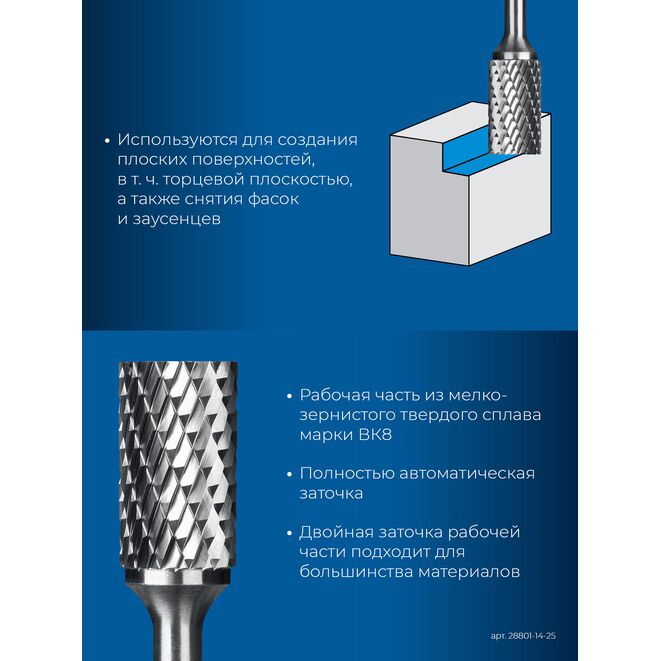 • Используются для создания плоских поверхностей, в т. ч. торцевой плоскостью, а также снятия фасок и заусенцев

• Рабочая часть из мелкозернистого твердого сплава марки ВК8

• Полностью автоматическая заточка

• Двойная заточка рабочей части подходит для большинства материалов

арт. 28801-14-25